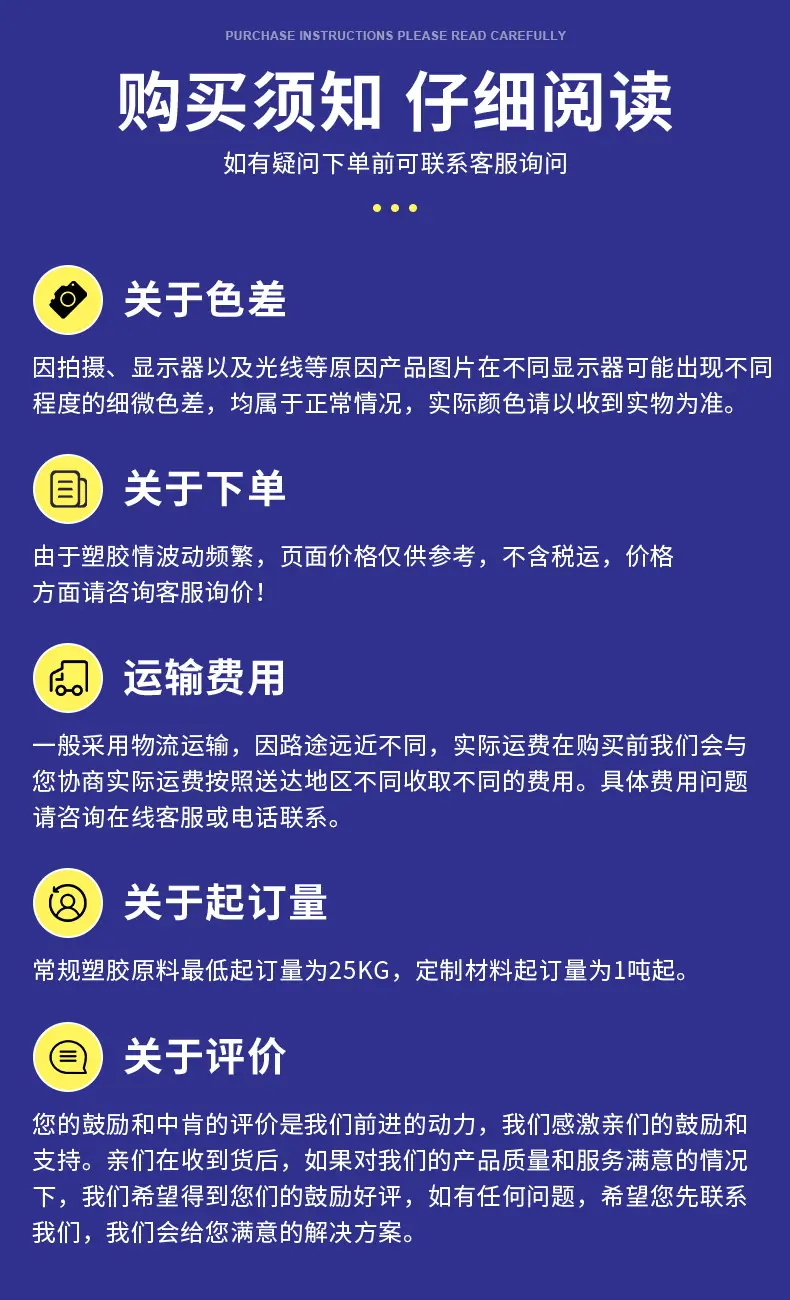 PURCHASE INSTRUCTIONS PLEASE READ CAREFULLY

购买须知 仔细阅读

如有疑问下单前可联系客服询问

关于色差

因拍摄、显示器以及光线等原因产品图片在不同显示器可能出现不同程度的细微色差，均属于正常情况，实际颜色请以收到实物为准。

关于下单

由于塑胶情波动频繁，页面价格仅供参考，不含税运，价格方面请咨询客服询价！

运输费用

一般采用物流运输，因路途远近不同，实际运费在购买前我们会与您协商实际运费按照送达地区不同收取不同的费用。具体费用问题请咨询在线客服或电话联系。

关于起订量

常规塑胶原料最低起订量为25KG，定制材料起订量为1吨起。

关于评价

您的鼓励和中肯的评价是我们前进的动力，我们感激亲们的鼓励和支持。亲们在收到货后，如果对我们的产品质量和服务满意的情况下，我们希望得到您们的鼓励好评，如有任何问题，希望您先联系我们，我们会给您满意的解决方案。